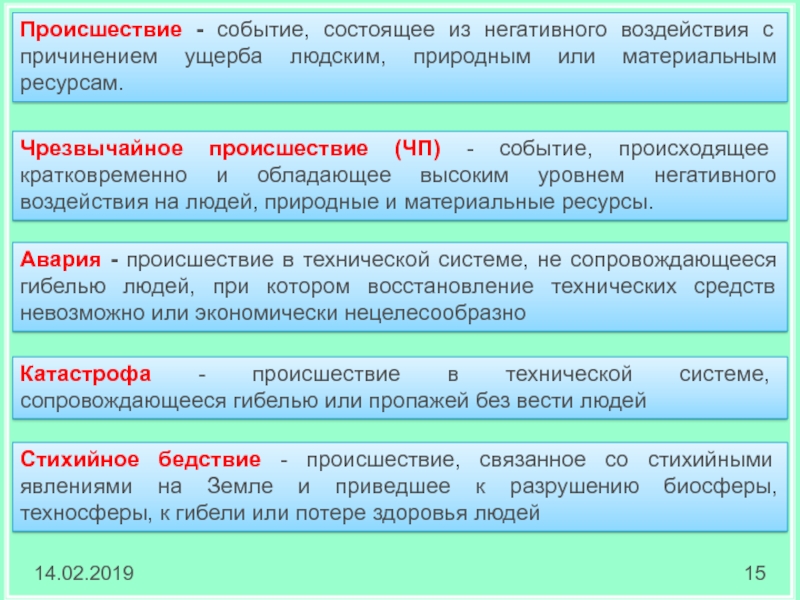 Происшествие - событие, состоящее из негативного воздействия с причинением ущерба людским, природным или материальным ресурсам.

Чрезвычайное происшествие (ЧП) - событие, происходящее кратковременно и обладающее высоким уровнем негативного воздействия на людей, природные и материальные ресурсы.

Авария - происшествие в технической системе, не сопровождающееся гибелью людей, при котором восстановление технических средств невозможно или экономически нецелесообразно

Катастрофа - происшествие в технической системе, сопровождающееся гибелью или пропажей без вести людей

Стихийное бедствие - происшествие, связанное со стихийными явлениями на Земле и приведшее к разрушению биосферы, техносферы, к гибели или потере здоровья людей

14.02.2019

15